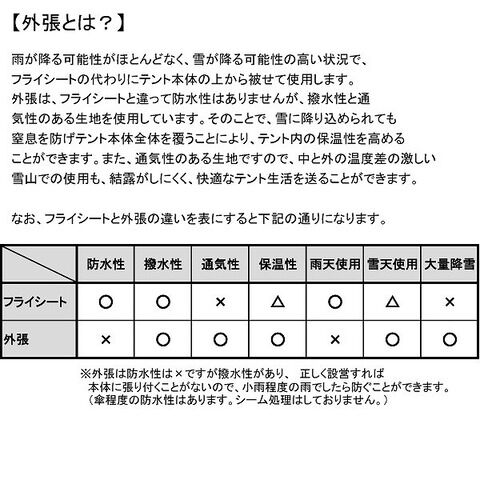 【外張とは？】

雨が降る可能性がほとんどなく、雪が降る可能性の高い状況で、フライシートの代わりにテント本体の上から被せて使用します。外張は、フライシートと違って防水性はありませんが、撥水性と通気性のある生地を使用しています。そのことで、雪に降り込められても窒息を防げテント本体全体を覆うことにより、テント内の保温性を高めることができます。また、通気性のある生地ですので、中と外の温度差の激しい雪山での使用も、結露がしにくく、快適なテント生活を送ることができます。

なお、フライシートと外張の違いを表にすると下記の通りになります。

| | 防水性 | 撥水性 | 通気性 | 保温性 | 雨天使用 | 雪天使用 | 大量降雪 |
|---|---|---|---|---|---|---|---|
| フライシート | ○ | ○ | × | △ | ○ | △ | × |
| 外張 | × | ○ | ○ | ○ | × | ○ | ○ |

※外張は防水性は×ですが撥水性があり、 正しく設営すれば本体に張り付くことがないので、小雨程度の雨でしたら防ぐことができます。（傘程度の防水性はあります。シーム処理はしておりません。）